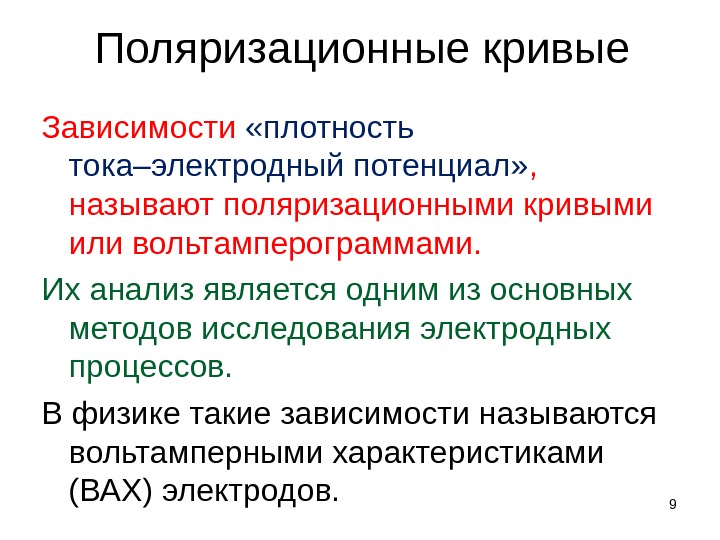 Поляризационные кривые

Зависимости «плотность тока–электродный потенциал», называют поляризационными кривыми или вольтамперограммами.

Их анализ является одним из основных методов исследования электродных процессов.

В физике такие зависимости называются вольтамперными характеристиками (ВАХ) электродов.

9